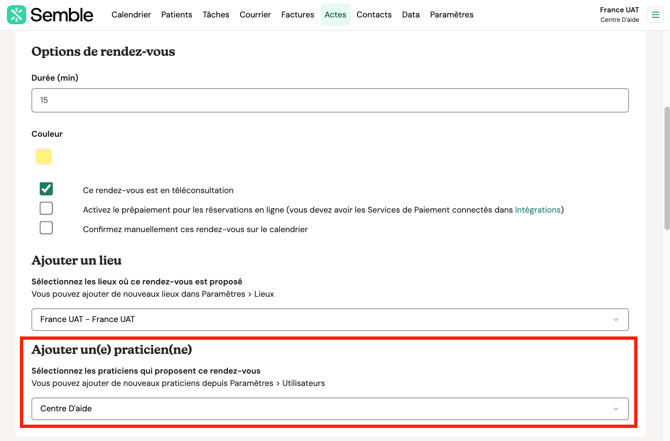 Semble Calendrier Patients Tâches Courrier Factures Actes Contacts Data Paramètres France UAT Centre D'aide

Options de rendez-vous

Durée (min)

15

Couleur

Ce rendez-vous est en téléconsultation

Activez le prépaiement pour les réservations en ligne (vous devez avoir les Services de Paiement connectés dans Intégrations)

Confirmez manuellement ces rendez-vous sur le calendrier

Ajouter un lieu

Sélectionnez les lieux où ce rendez-vous est proposé
Vous pouvez ajouter de nouveaux lieux dans Paramètres > Lieux

France UAT - France UAT

Ajouter un(e) praticien(ne)

Sélectionnez les praticiens qui proposent ce rendez-vous
Vous pouvez ajouter de nouveaux praticiens depuis Paramètres > Utilisateurs

Centre D'aide